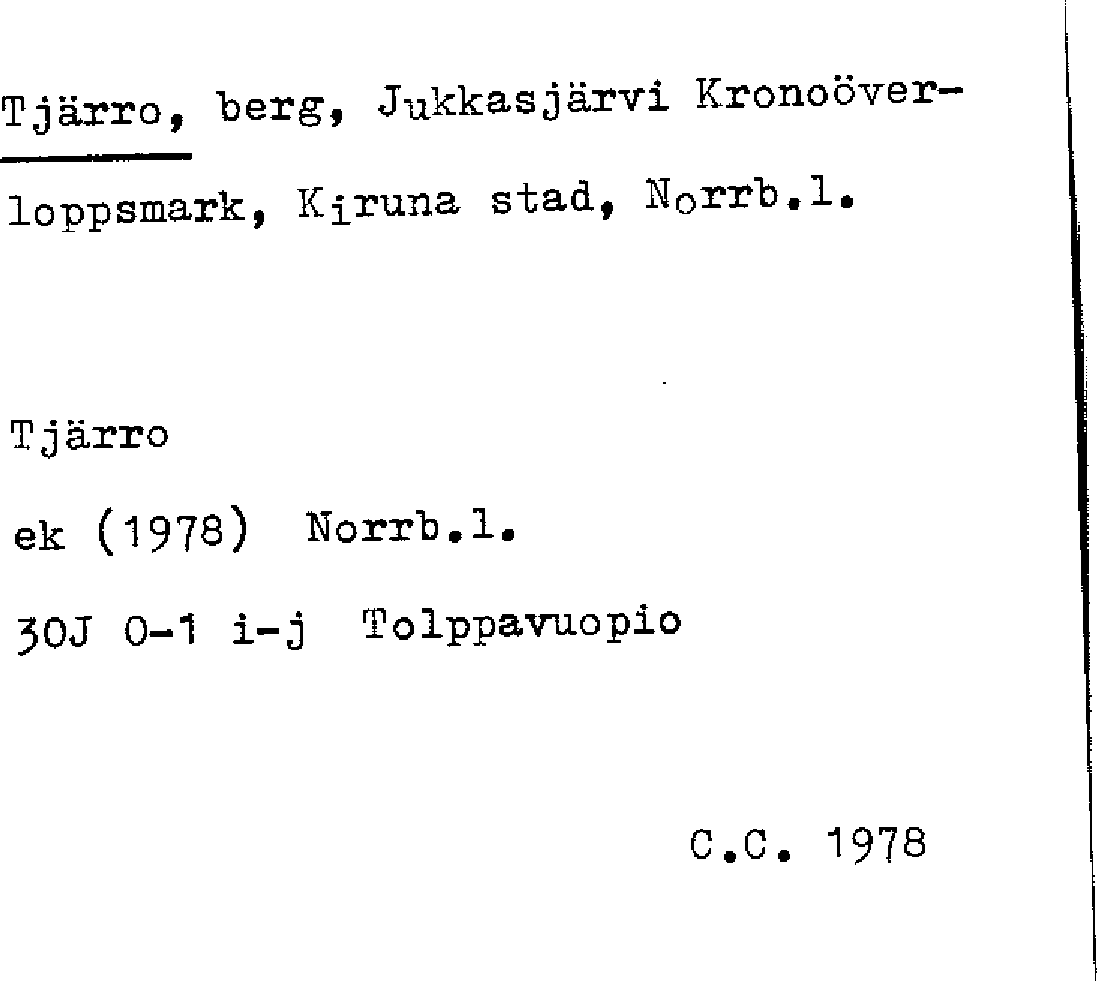 Tjärro, berg, Jukkasjärvi Kronoöverloppsmark, Kiruna stad, Norrb.l.

Tjärro

ek (1978) Norrb.l.

30J 0-1 i-j Tolppavuopio

C.C. 1978